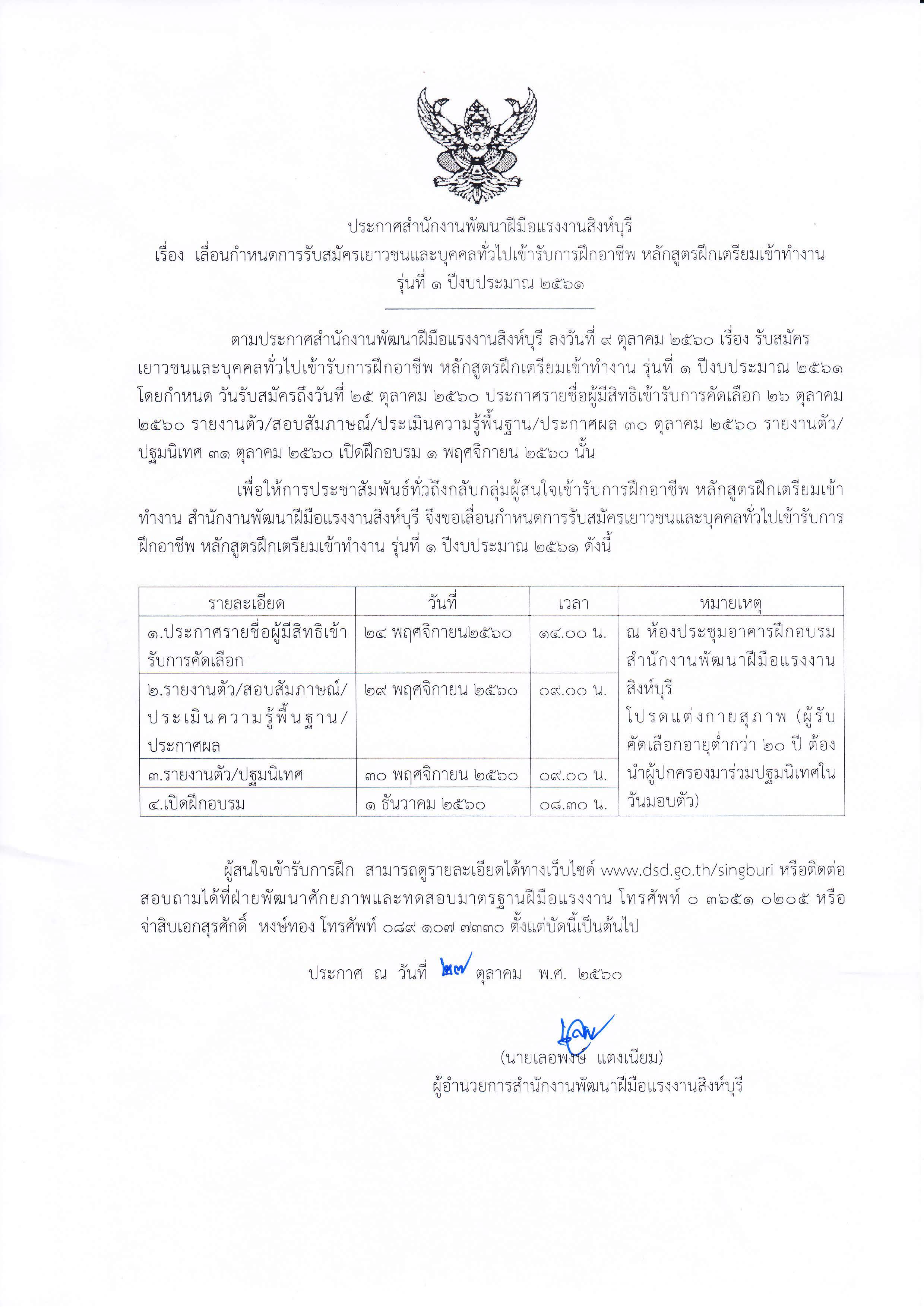 ประกาศสำนักงานพัฒนาฝีมือแรงงานสิงห์บุรี
เรื่อง เลื่อนกำหนดการรับสมัครเยาวชนและบุคคลทั่วไปเข้ารับการฝึกอาชีพ หลักสูตรฝึกเตรียมเข้าทำงาน
รุ่นที่ ๑ ปีงบประมาณ ๒๕๖๑

ตามประกาศสำนักงานพัฒนาฝีมือแรงงานสิงห์บุรี ลงวันที่ ๙ ตุลาคม ๒๕๖๐ เรื่อง รับสมัครเยาวชนและบุคคลทั่วไปเข้ารับการฝึกอาชีพ หลักสูตรฝึกเตรียมเข้าทำงาน รุ่นที่ ๑ ปีงบประมาณ ๒๕๖๑ โดยกำหนด วันรับสมัครถึงวันที่ ๒๕ ตุลาคม ๒๕๖๐ ประกาศรายชื่อผู้มีสิทธิเข้ารับการคัดเลือก ๒๖ ตุลาคม ๒๕๖๐ รายงานตัว/สอบสัมภาษณ์/ประเมินความรู้พื้นฐาน/ประกาศผล ๓๐ ตุลาคม ๒๕๖๐ รายงานตัว/ปฐมนิเทศ ๓๑ ตุลาคม ๒๕๖๐ เปิดฝึกอบรม ๑ พฤศจิกายน ๒๕๖๐ นั้น

เพื่อให้การประชาสัมพันธ์ทั่วถึงกลับกลุ่มผู้สนใจเข้ารับการฝึกอาชีพ หลักสูตรฝึกเตรียมเข้าทำงาน สำนักงานพัฒนาฝีมือแรงงานสิงห์บุรี จึงขอเลื่อนกำหนดการรับสมัครเยาวชนและบุคคลทั่วไปเข้ารับการฝึกอาชีพ หลักสูตรฝึกเตรียมเข้าทำงาน รุ่นที่ ๑ ปีงบประมาณ ๒๕๖๑ ดังนี้

| รายละเอียด | วันที่ | เวลา | หมายเหตุ |
|---|---|---|---|
| ๑.ประกาศรายชื่อผู้มีสิทธิเข้ารับการคัดเลือก | ๒๔ พฤศจิกายน๒๕๖๐ | ๑๔.๐๐ น. | ณ ห้องประชุมอาคารฝึกอบรม สำนักงานพัฒนาฝีมือแรงงานสิงห์บุรี โปรดแต่งกายสุภาพ (ผู้รับคัดเลือกอายุต่ำกว่า ๒๐ ปี ต้องนำผู้ปกครองมาร่วมปฐมนิเทศในวันมอบตัว) |
| ๒.รายงานตัว/สอบสัมภาษณ์/ประเมินความรู้พื้นฐาน/ประกาศผล | ๒๙ พฤศจิกายน ๒๕๖๐ | ๐๙.๐๐ น. | |
| ๓.รายงานตัว/ปฐมนิเทศ | ๓๐ พฤศจิกายน ๒๕๖๐ | ๐๙.๐๐ น. | |
| ๔.เปิดฝึกอบรม | ๑ ธันวาคม ๒๕๖๐ | ๐๘.๓๐ น. | |

ผู้สนใจเข้ารับการฝึก สามารถดูรายละเอียดได้ทางเว็บไซด์ www.dsd.go.th/singburi หรือติดต่อสอบถามได้ที่ฝ่ายพัฒนาศักยภาพและทดสอบมาตรฐานฝีมือแรงงาน โทรศัพท์ ๐ ๓๖๕๑ ๐๒๐๕ หรือ จ่าสิบเอกสุรศักดิ์ หงษ์ทอง โทรศัพท์ ๐๘๙ ๑๐๗ ๗๓๓๐ ตั้งแต่บัดนี้เป็นต้นไป

ประกาศ ณ วันที่ ๒๗ ตุลาคม พ.ศ. ๒๕๖๐

(นายเลอพงษ์ แตงเนียม)
ผู้อำนวยการสำนักงานพัฒนาฝีมือแรงงานสิงห์บุรี